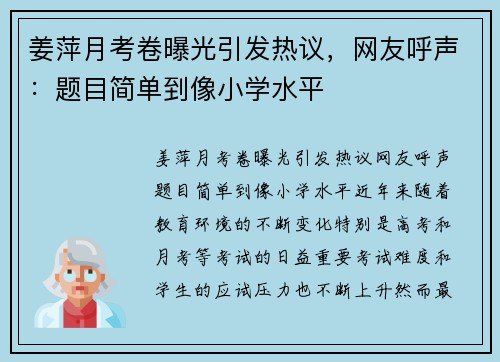 姜萍月考卷曝光引发热议，网友呼声：题目简单到像小学水平

姜萍月考卷曝光引发热议网友呼声题目简单到像小学水平近年来随着教育环境的不断变化特别是高考和月考等考试的日益重要考试难度和学生的应试压力也不断上升然而最